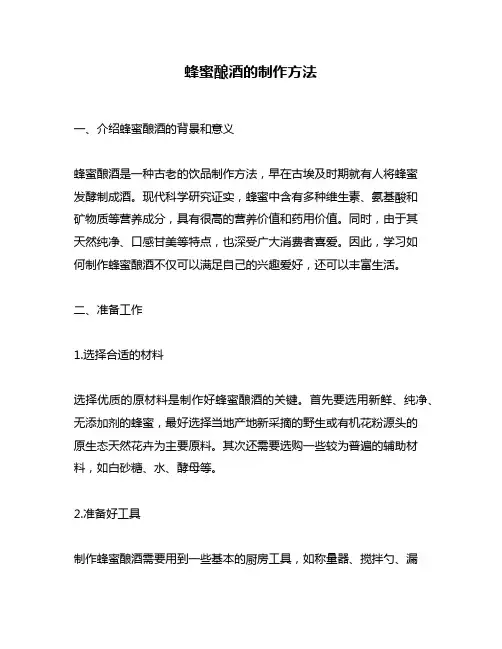 蜂蜜酿酒的制作方法

一、介绍蜂蜜酿酒的背景和意义

蜂蜜酿酒是一种古老的饮品制作方法，早在古埃及时期就有人将蜂蜜发酵制成酒。现代科学研究证实，蜂蜜中含有多种维生素、氨基酸和矿物质等营养成分，具有很高的营养价值和药用价值。同时，由于其天然纯净、口感甘美等特点，也深受广大消费者喜爱。因此，学习如何制作蜂蜜酿酒不仅可以满足自己的兴趣爱好，还可以丰富生活。

二、准备工作

1.选择合适的材料

选择优质的原材料是制作好蜂蜜酿酒的关键。首先要选用新鲜、纯净、无添加剂的蜂蜜，最好选择当地产地新采摘的野生或有机花粉源头的原生态天然花卉为主要原料。其次还需要选购一些较为普遍的辅助材料，如白砂糖、水、酵母等。

2.准备好工具

制作蜂蜜酿酒需要用到一些基本的厨房工具，如称量器、搅拌勺、漏